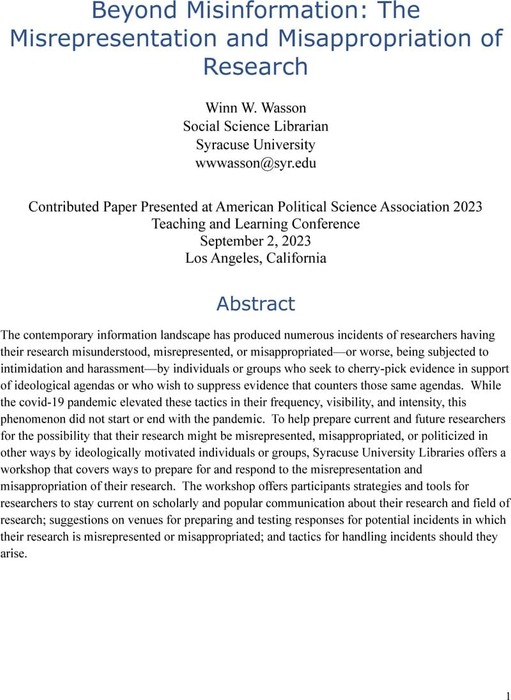 Beyond Misinformation: The Misrepresentation and Misappropriation of Research

Winn W. Wasson
Social Science Librarian
Syracuse University
wwwasson@syr.edu

Contributed Paper Presented at American Political Science Association 2023
Teaching and Learning Conference
September 2, 2023
Los Angeles, California

Abstract

The contemporary information landscape has produced numerous incidents of researchers having their research misunderstood, misrepresented, or misappropriated—or worse, being subjected to intimidation and harassment—by individuals or groups who seek to cherry-pick evidence in support of ideological agendas or who wish to suppress evidence that counters those same agendas. While the covid-19 pandemic elevated these tactics in their frequency, visibility, and intensity, this phenomenon did not start or end with the pandemic. To help prepare current and future researchers for the possibility that their research might be misrepresented, misappropriated, or politicized in other ways by ideologically motivated individuals or groups, Syracuse University Libraries offers a workshop that covers ways to prepare for and respond to the misrepresentation and misappropriation of their research. The workshop offers participants strategies and tools for researchers to stay current on scholarly and popular communication about their research and field of research; suggestions on venues for preparing and testing responses for potential incidents in which their research is misrepresented or misappropriated; and tactics for handling incidents should they arise.

1